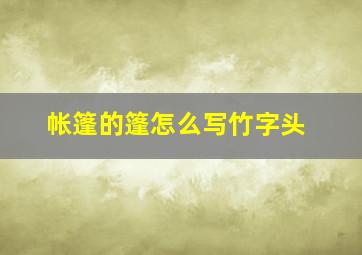 帐篷的篷怎么写竹字头